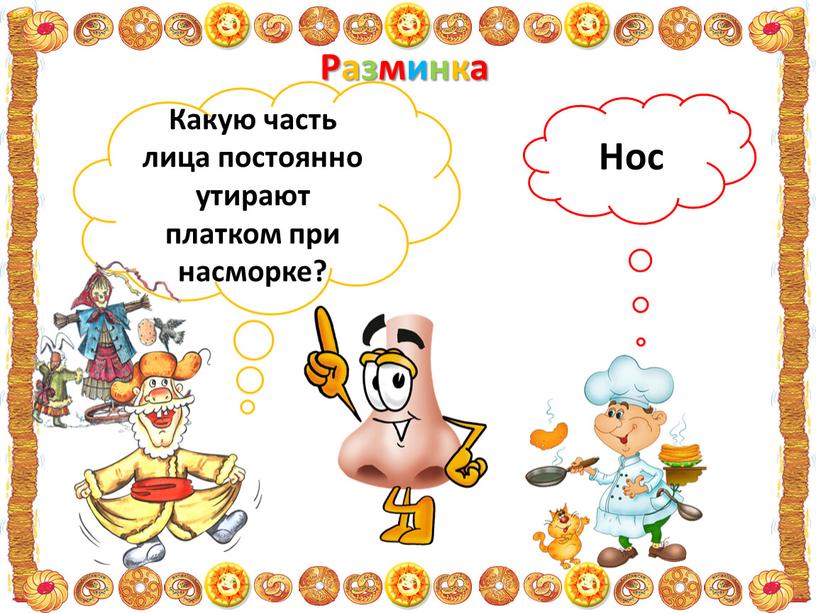 Разминка

Какую часть лица постоянно утирают платком при насморке?

Нос